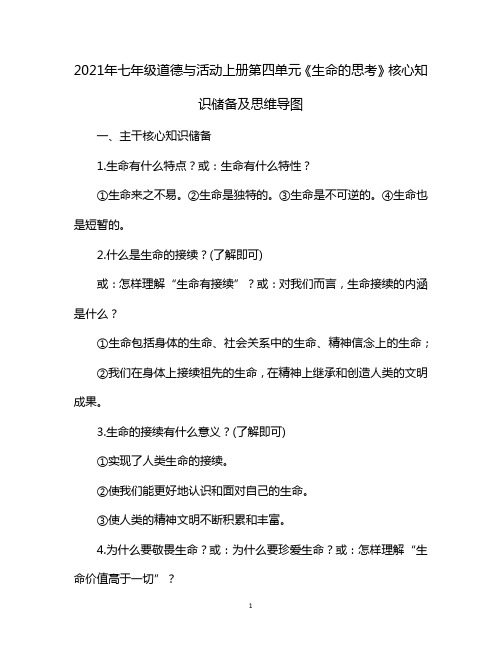 2021年七年级道德与活动上册第四单元《生命的思考》核心知识储备及思维导图

一、主干核心知识储备

1.生命有什么特点？或：生命有什么特性？

①生命来之不易。②生命是独特的。③生命是不可逆的。④生命也是短暂的。

2.什么是生命的接续？(了解即可)

或：怎样理解“生命有接续”？或：对我们而言，生命接续的内涵是什么？

①生命包括身体的生命、社会关系中的生命、精神信念上的生命；

②我们在身体上接续祖先的生命，在精神上继承和创造人类的文明成果。

3.生命的接续有什么意义？(了解即可)

①实现了人类生命的接续。

②使我们能更好地认识和面对自己的生命。

③使人类的精神文明不断积累和丰富。

4.为什么要敬畏生命？或：为什么要珍爱生命？或：怎样理解“生命价值高于一切”？

1